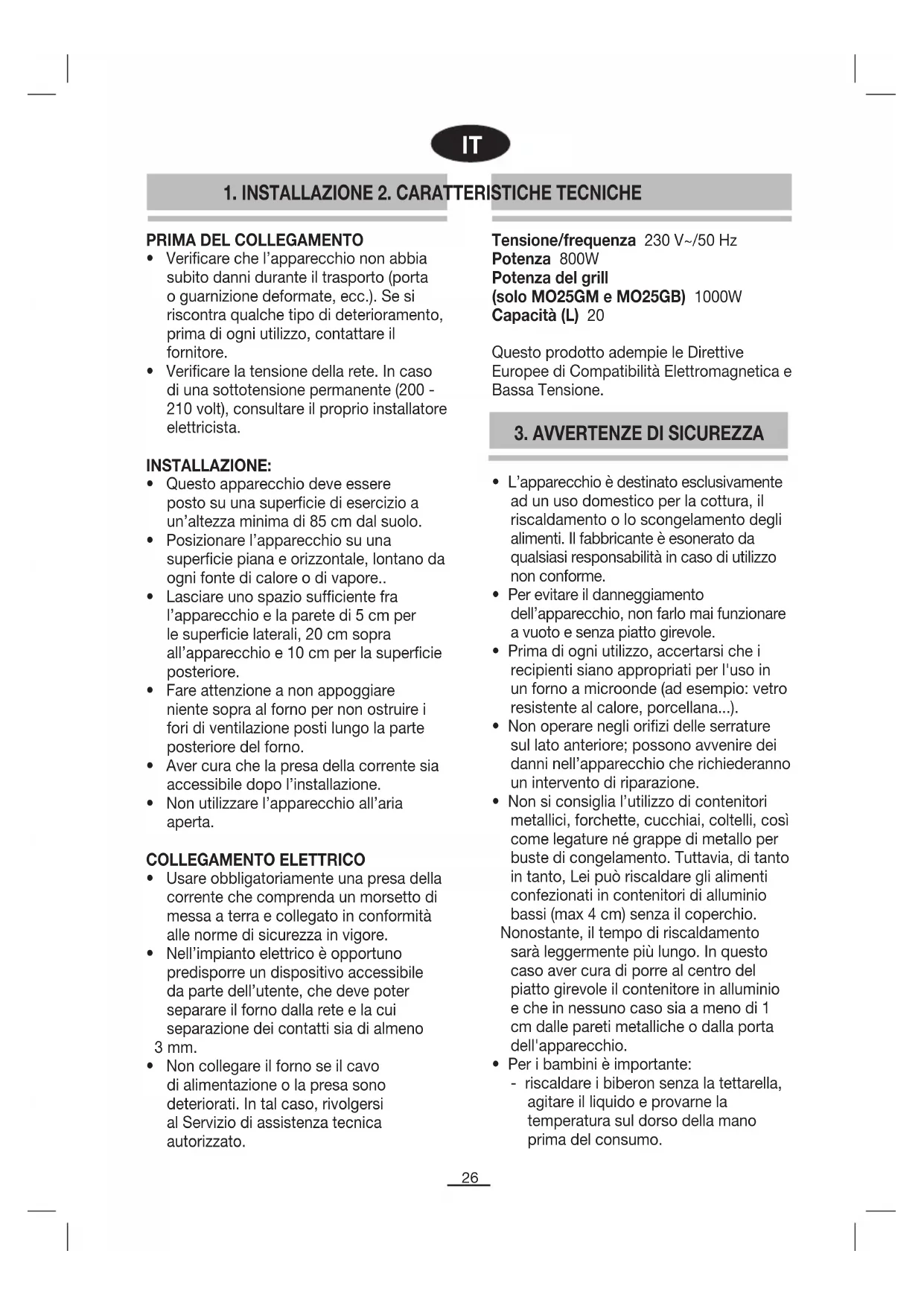 IT

1. INSTALLAZIONE 2. CARATTERISTICHE TECNICHE

PRIMA DEL COLLEGAMENTO
• Verificare che l'apparecchio non abbia subito danni durante il trasporto (porta o guarnizione deformate, ecc.). Se si riscontra qualche tipo di deterioramento, prima di ogni utilizzo, contattare il fornitore.
• Verificare la tensione della rete. In caso di una sottotensione permanente (200 - 210 volt), consultare il proprio installatore elettricista.

INSTALLAZIONE:
• Questo apparecchio deve essere posto su una superficie di esercizio a un'altezza minima di 85 cm dal suolo.
• Posizionare l'apparecchio su una superficie piana e orizzontale, lontano da ogni fonte di calore o di vapore..
• Lasciare uno spazio sufficiente fra l'apparecchio e la parete di 5 cm per le superficie laterali, 20 cm sopra all'apparecchio e 10 cm per la superficie posteriore.
• Fare attenzione a non appoggiare niente sopra al forno per non ostruire i fori di ventilazione posti lungo la parte posteriore del forno.
• Aver cura che la presa della corrente sia accessibile dopo l'installazione.
• Non utilizzare l'apparecchio all'aria aperta.

COLLEGAMENTO ELETTRICO
• Usare obbligatoriamente una presa della corrente che comprenda un morsetto di messa a terra e collegato in conformità alle norme di sicurezza in vigore.
• Nell'impianto elettrico è opportuno predisporre un dispositivo accessibile da parte dell'utente, che deve poter separare il forno dalla rete e la cui separazione dei contatti sia di almeno 3 mm.
• Non collegare il forno se il cavo di alimentazione o la presa sono deteriorati. In tal caso, rivolgersi al Servizio di assistenza tecnica autorizzato.

Tensione/frequenza 230 V~/50 Hz
Potenza 800W
Potenza del grill
(solo MO25GM e MO25GB) 1000W
Capacità (L) 20

Questo prodotto adempie le Direttive Europee di Compatibilità Elettromagnetica e Bassa Tensione.

3. AVVERTENZE DI SICUREZZA

• L'apparecchio è destinato esclusivamente ad un uso domestico per la cottura, il riscaldamento o lo scongelamento degli alimenti. Il fabbricante è esonerato da qualsiasi responsabilità in caso di utilizzo non conforme.
• Per evitare il danneggiamento dell'apparecchio, non farlo mai funzionare a vuoto e senza piatto girevole.
• Prima di ogni utilizzo, accertarsi che i recipienti siano appropriati per l'uso in un forno a microonde (ad esempio: vetro resistente al calore, porcellana...).
• Non operare negli orifizi delle serrature sul lato anteriore; possono avvenire dei danni nell'apparecchio che richiederanno un intervento di riparazione.
• Non si consiglia l'utilizzo di contenitori metallici, forchette, cucchiai, coltelli, così come legature né grappe di metallo per buste di congelamento. Tuttavia, di tanto in tanto, Lei può riscaldare gli alimenti confezionati in contenitori di alluminio bassi (max 4 cm) senza il coperchio.
Nonostante, il tempo di riscaldamento sarà leggermente più lungo. In questo caso aver cura di porre al centro del piatto girevole il contenitore in alluminio e che in nessuno caso sia a meno di 1 cm dalle pareti metalliche o dalla porta dell'apparecchio.
• Per i bambini è importante:
- riscaldare i biberon senza la tettarella, agitare il liquido e provarne la temperatura sul dorso della mano prima del consumo.

26